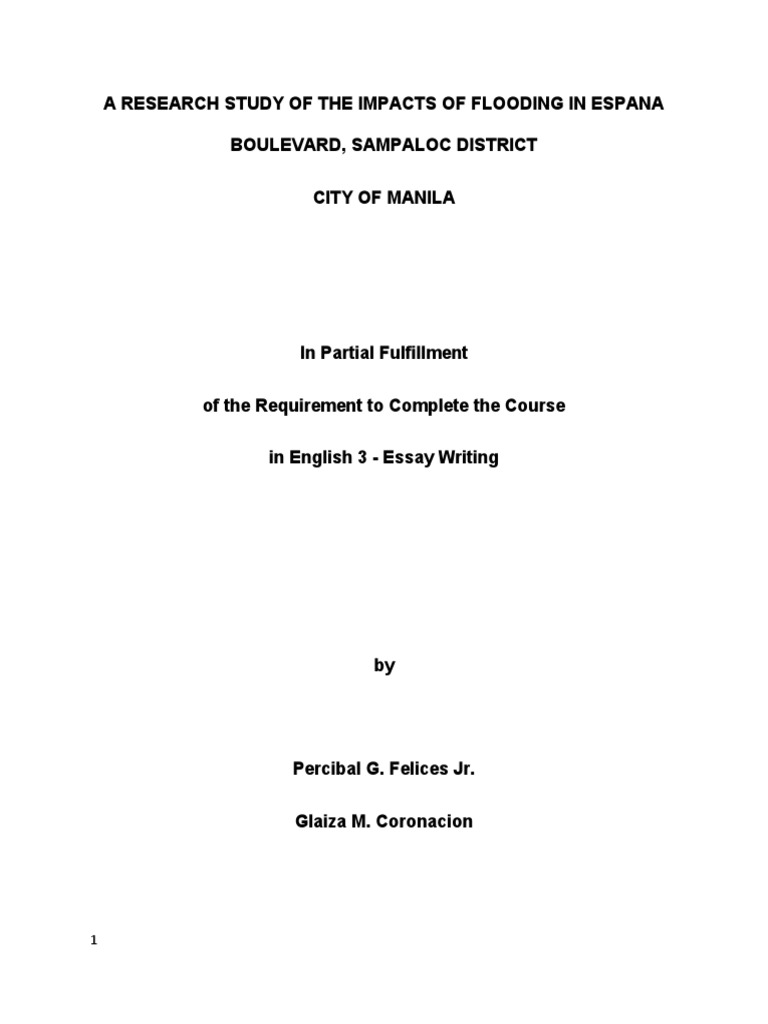 A RESEARCH STUDY OF THE IMPACTS OF FLOODING IN ESPANA

BOULEVARD, SAMPALOC DISTRICT

CITY OF MANILA

In Partial Fulfillment

of the Requirement to Complete the Course

in English 3 - Essay Writing

by

Percibal G. Felices Jr.

Glaiza M. Coronacion

1